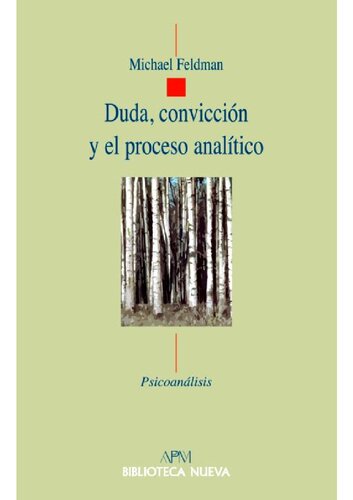 Michael Feldman

Duda, convicción y el proceso analítico

Psicoanálisis

APM
BIBLIOTECA NUEVA